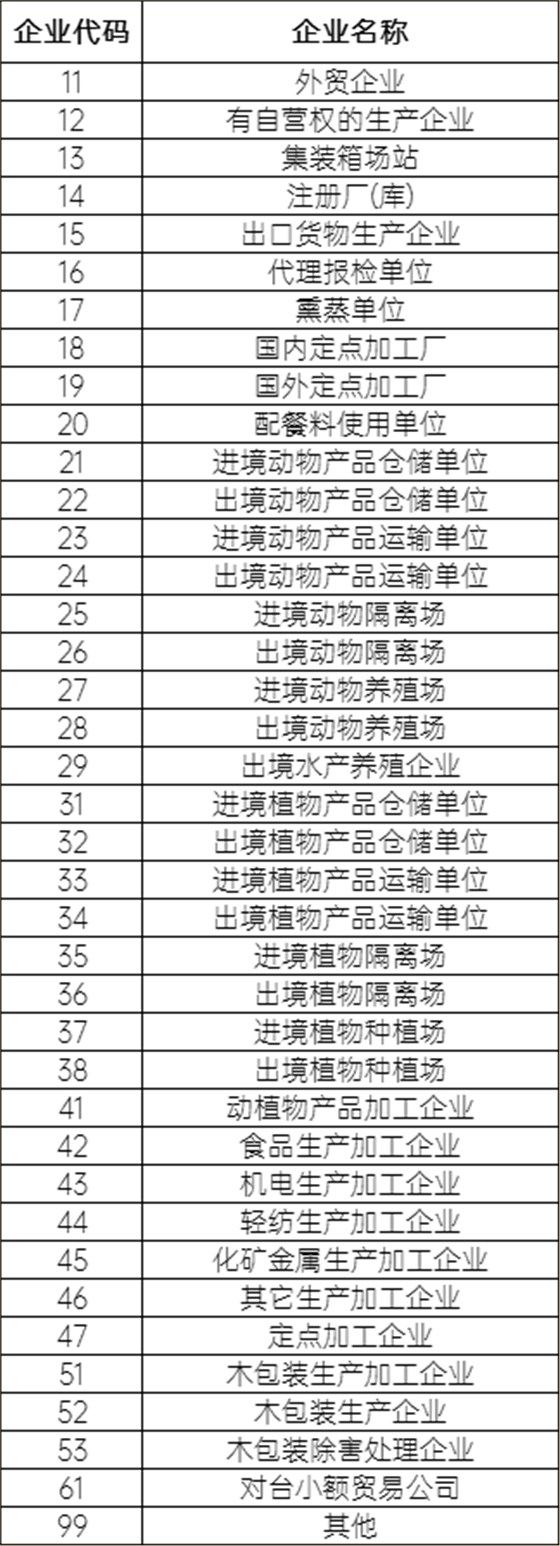 | 企业代码 | 企业名称 |
|---|---|
| 11 | 外贸企业 |
| 12 | 有自营权的生产企业 |
| 13 | 集装箱场站 |
| 14 | 注册厂(库) |
| 15 | 出口货物生产企业 |
| 16 | 代理报检单位 |
| 17 | 熏蒸单位 |
| 18 | 国内定点加工厂 |
| 19 | 国外定点加工厂 |
| 20 | 配餐料使用单位 |
| 21 | 进境动物产品仓储单位 |
| 22 | 出境动物产品仓储单位 |
| 23 | 进境动物产品运输单位 |
| 24 | 出境动物产品运输单位 |
| 25 | 进境动物隔离场 |
| 26 | 出境动物隔离场 |
| 27 | 进境动物养殖场 |
| 28 | 出境动物养殖场 |
| 29 | 出境水产养殖企业 |
| 31 | 进境植物产品仓储单位 |
| 32 | 出境植物产品仓储单位 |
| 33 | 进境植物产品运输单位 |
| 34 | 出境植物产品运输单位 |
| 35 | 进境植物隔离场 |
| 36 | 出境植物隔离场 |
| 37 | 进境植物种植场 |
| 38 | 出境植物种植场 |
| 41 | 动植物产品加工企业 |
| 42 | 食品生产加工企业 |
| 43 | 机电生产加工企业 |
| 44 | 轻纺生产加工企业 |
| 45 | 化矿金属生产加工企业 |
| 46 | 其它生产加工企业 |
| 47 | 定点加工企业 |
| 51 | 木包装生产加工企业 |
| 52 | 木包装生产企业 |
| 53 | 木包装除害处理企业 |
| 61 | 对台小额贸易公司 |
| 99 | 其他 |